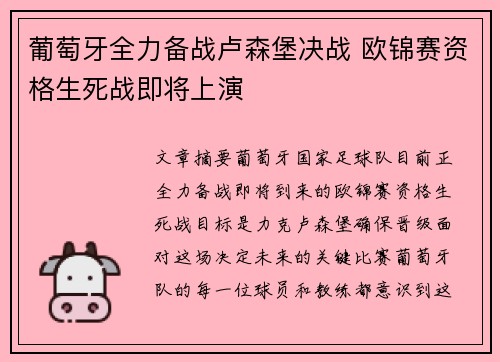 葡萄牙全力备战卢森堡决战 欧锦赛资格生死战即将上演

文章摘要葡萄牙国家足球队目前正全力备战即将到来的欧锦赛资格生死战目标是力克卢森堡确保晋级面对这场决定未来的关键比赛葡萄牙队的每一位球员和教练都意识到这